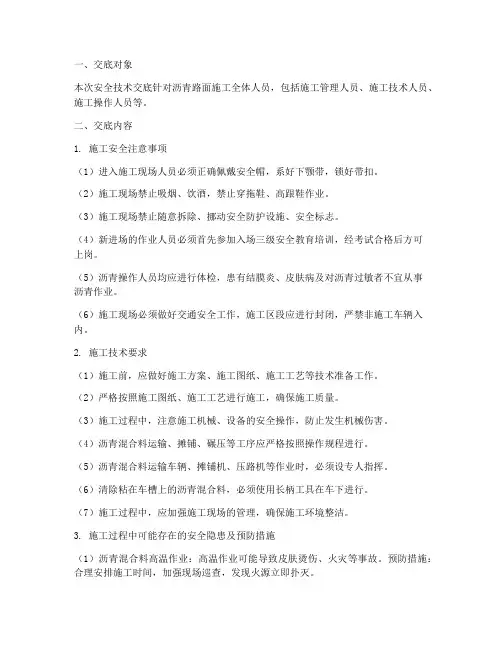 一、交底对象

本次安全技术交底针对沥青路面施工全体人员，包括施工管理人员、施工技术人员、施工操作人员等。

二、交底内容

1. 施工安全注意事项

（1）进入施工现场人员必须正确佩戴安全帽，系好下颚带，锁好带扣。

（2）施工现场禁止吸烟、饮酒，禁止穿拖鞋、高跟鞋作业。

（3）施工现场禁止随意拆除、挪动安全防护设施、安全标志。

（4）新进场的作业人员必须首先参加入场三级安全教育培训，经考试合格后方可上岗。

（5）沥青操作人员均应进行体检，患有结膜炎、皮肤病及对沥青过敏者不宜从事沥青作业。

（6）施工现场必须做好交通安全工作，施工区段应进行封闭，严禁非施工车辆入内。

2. 施工技术要求

（1）施工前，应做好施工方案、施工图纸、施工工艺等技术准备工作。

（2）严格按照施工图纸、施工工艺进行施工，确保施工质量。

（3）施工过程中，注意施工机械、设备的安全操作，防止发生机械伤害。

（4）沥青混合料运输、摊铺、碾压等工序应严格按照操作规程进行。

（5）沥青混合料运输车辆、摊铺机、压路机等作业时，必须设专人指挥。

（6）清除粘在车槽上的沥青混合料，必须使用长柄工具在车下进行。

（7）施工过程中，应加强施工现场的管理，确保施工环境整洁。

3. 施工过程中可能存在的安全隐患及预防措施

（1）沥青混合料高温作业：高温作业可能导致皮肤烫伤、火灾等事故。预防措施：合理安排施工时间，加强现场巡查，发现火源立即扑灭。